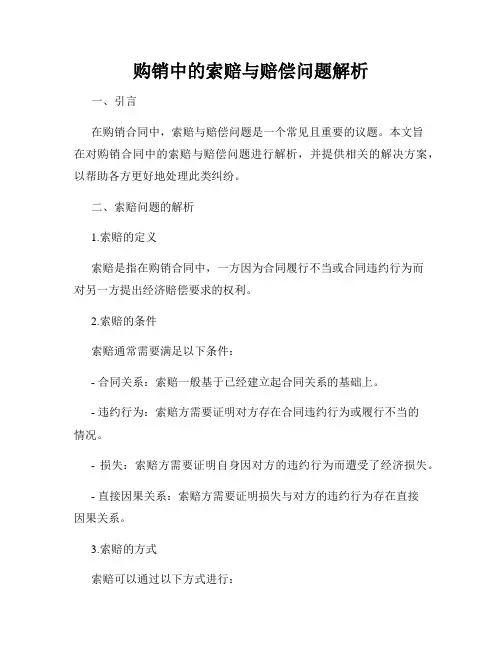 购销中的索赔与赔偿问题解析

一、引言

在购销合同中，索赔与赔偿问题是一个常见且重要的议题。本文旨在对购销合同中的索赔与赔偿问题进行解析，并提供相关的解决方案，以帮助各方更好地处理此类纠纷。

二、索赔问题的解析

1.索赔的定义

索赔是指在购销合同中，一方因为合同履行不当或合同违约行为而对另一方提出经济赔偿要求的权利。

2.索赔的条件

索赔通常需要满足以下条件：

- 合同关系：索赔一般基于已经建立起合同关系的基础上。

- 违约行为：索赔方需要证明对方存在合同违约行为或履行不当的情况。

- 损失：索赔方需要证明自身因对方的违约行为而遭受了经济损失。

- 直接因果关系：索赔方需要证明损失与对方的违约行为存在直接因果关系。

3.索赔的方式

索赔可以通过以下方式进行：